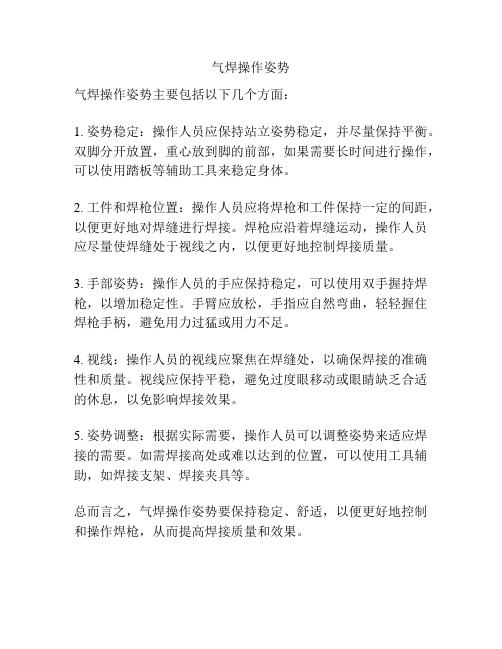 气焊操作姿势

气焊操作姿势主要包括以下几个方面：

1. 姿势稳定：操作人员应保持站立姿势稳定，并尽量保持平衡。双脚分开放置，重心放到脚的前部，如果需要长时间进行操作，可以使用踏板等辅助工具来稳定身体。

2. 工件和焊枪位置：操作人员应将焊枪和工件保持一定的间距，以便更好地对焊缝进行焊接。焊枪应沿着焊缝运动，操作人员应尽量使焊缝处于视线之内，以便更好地控制焊接质量。

3. 手部姿势：操作人员的手应保持稳定，可以使用双手握持焊枪，以增加稳定性。手臂应放松，手指应自然弯曲，轻轻握住焊枪手柄，避免用力过猛或用力不足。

4. 视线：操作人员的视线应聚焦在焊缝处，以确保焊接的准确性和质量。视线应保持平稳，避免过度眼移动或眼睛缺乏合适的休息，以免影响焊接效果。

5. 姿势调整：根据实际需要，操作人员可以调整姿势来适应焊接的需要。如需焊接高处或难以达到的位置，可以使用工具辅助，如焊接支架、焊接夹具等。

总而言之，气焊操作姿势要保持稳定、舒适，以便更好地控制和操作焊枪，从而提高焊接质量和效果。